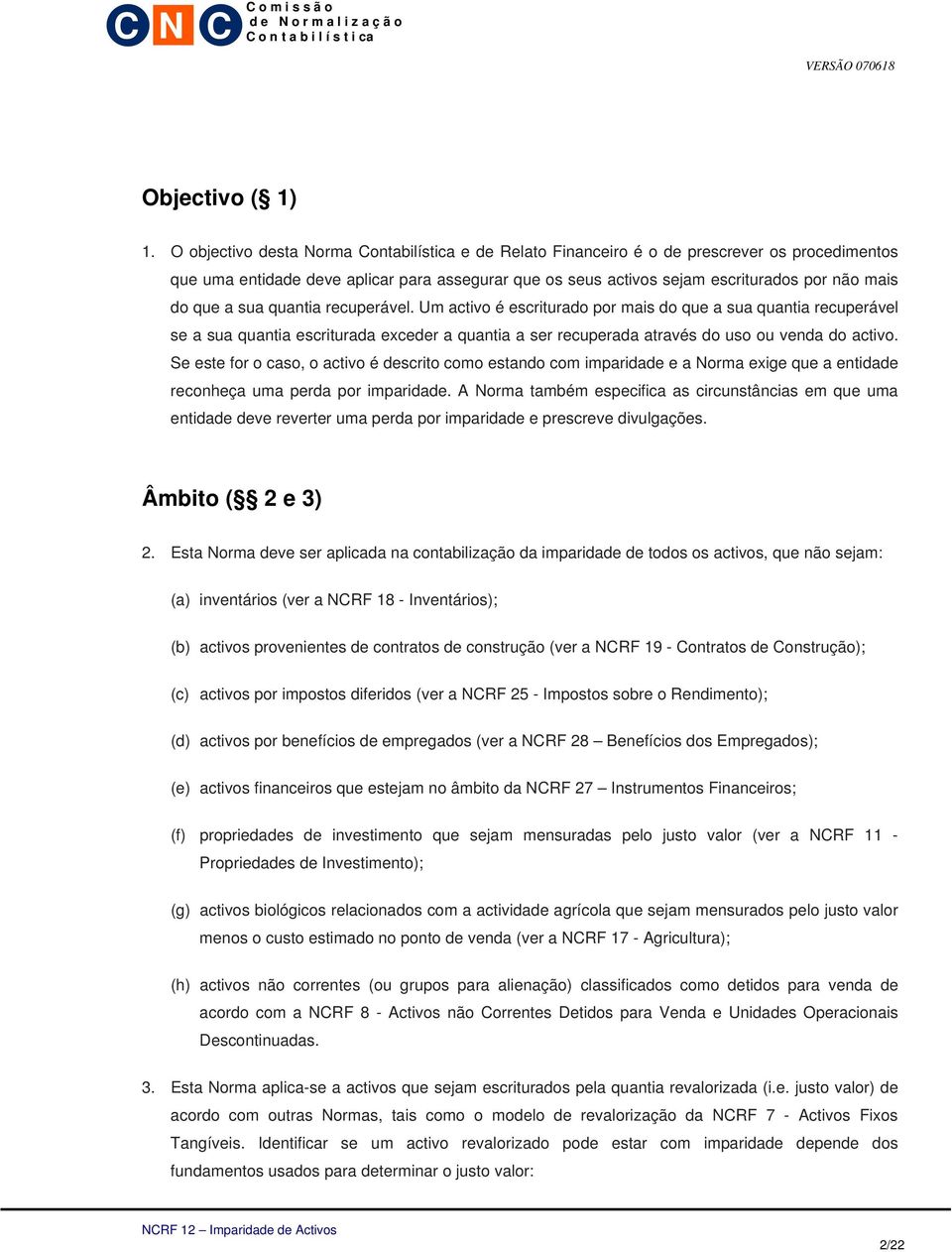 CNC Comissão de Normalização Contabilística

VERSÃO 070618

Objectivo (§ 1)

1. O objectivo desta Norma Contabilística e de Relato Financeiro é o de prescrever os procedimentos que uma entidade deve aplicar para assegurar que os seus activos sejam escriturados por não mais do que a sua quantia recuperável. Um activo é escriturado por mais do que a sua quantia recuperável se a sua quantia escriturada exceder a quantia a ser recuperada através do uso ou venda do activo. Se este for o caso, o activo é descrito como estando com imparidade e a Norma exige que a entidade reconheça uma perda por imparidade. A Norma também especifica as circunstâncias em que uma entidade deve reverter uma perda por imparidade e prescreve divulgações.

Âmbito (§§ 2 e 3)

2. Esta Norma deve ser aplicada na contabilização da imparidade de todos os activos, que não sejam:

(a) inventários (ver a NCRF 18 - Inventários);

(b) activos provenientes de contratos de construção (ver a NCRF 19 - Contratos de Construção);

(c) activos por impostos diferidos (ver a NCRF 25 - Impostos sobre o Rendimento);

(d) activos por benefícios de empregados (ver a NCRF 28 – Benefícios dos Empregados);

(e) activos financeiros que estejam no âmbito da NCRF 27 – Instrumentos Financeiros;

(f) propriedades de investimento que sejam mensuradas pelo justo valor (ver a NCRF 11 - Propriedades de Investimento);

(g) activos biológicos relacionados com a actividade agrícola que sejam mensurados pelo justo valor menos o custo estimado no ponto de venda (ver a NCRF 17 - Agricultura);

(h) activos não correntes (ou grupos para alienação) classificados como detidos para venda de acordo com a NCRF 8 - Activos não Correntes Detidos para Venda e Unidades Operacionais Descontinuadas.

3. Esta Norma aplica-se a activos que sejam escriturados pela quantia revalorizada (i.e. justo valor) de acordo com outras Normas, tais como o modelo de revalorização da NCRF 7 - Activos Fixos Tangíveis. Identificar se um activo revalorizado pode estar com imparidade depende dos fundamentos usados para determinar o justo valor:

NCRF 12 – Imparidade de Activos

2/22